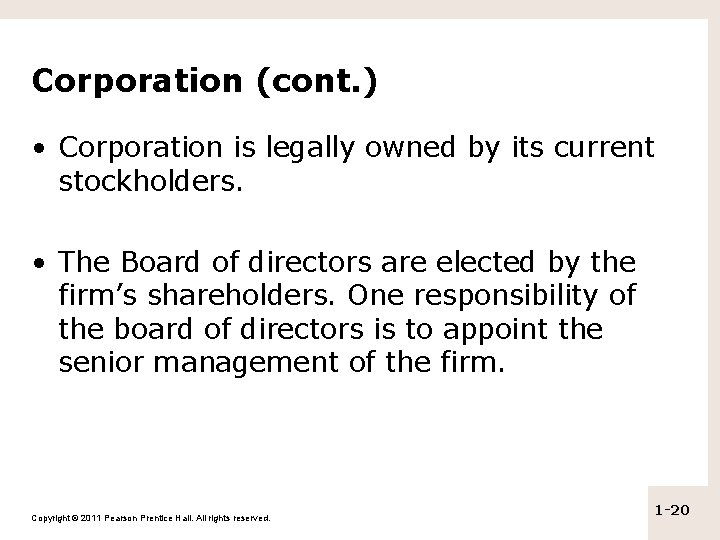 Corporation (cont.)

• Corporation is legally owned by its current stockholders.

• The Board of directors are elected by the firm's shareholders. One responsibility of the board of directors is to appoint the senior management of the firm.

Copyright © 2011 Pearson Prentice Hall. All rights reserved.

1-20